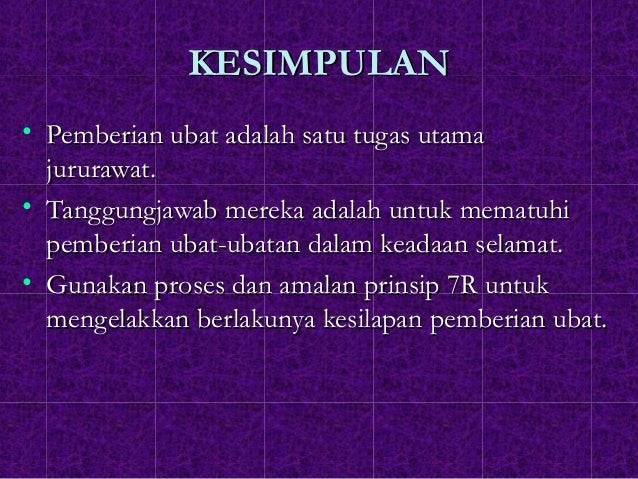 KESIMPULAN

• Pemberian ubat adalah satu tugas utama jururawat.
• Tanggungjawab mereka adalah untuk mematuhi pemberian ubat-ubatan dalam keadaan selamat.
• Gunakan proses dan amalan prinsip 7R untuk mengelakkan berlakunya kesilapan pemberian ubat.